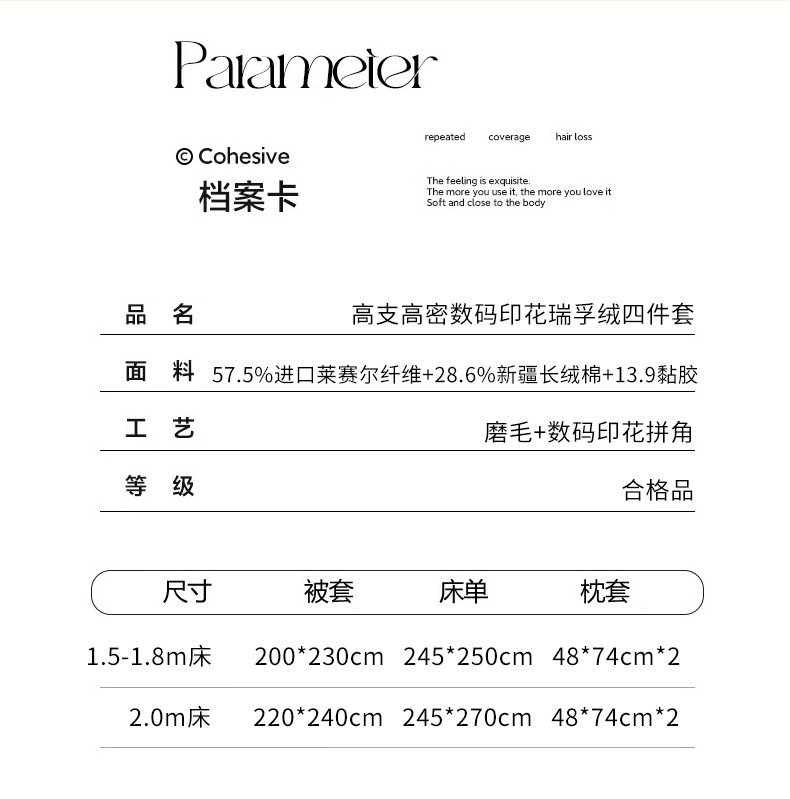 Parameter

© Cohesive
档案卡

repeated coverage hair loss

The feeling is exquisite.
The more you use it, the more you love it
Soft and close to the body

品 名 高支高密数码印花瑞孚绒四件套

面 料 57.5%进口莱赛尔纤维+28.6%新疆长绒棉+13.9黏胶

工 艺 磨毛+数码印花拼角

等 级 合格品

| 尺寸 | 被套 | 床单 | 枕套 |
|---|---|---|---|
| 1.5-1.8m床 | 200*230cm | 245*250cm | 48*74cm*2 |
| 2.0m床 | 220*240cm | 245*270cm | 48*74cm*2 |